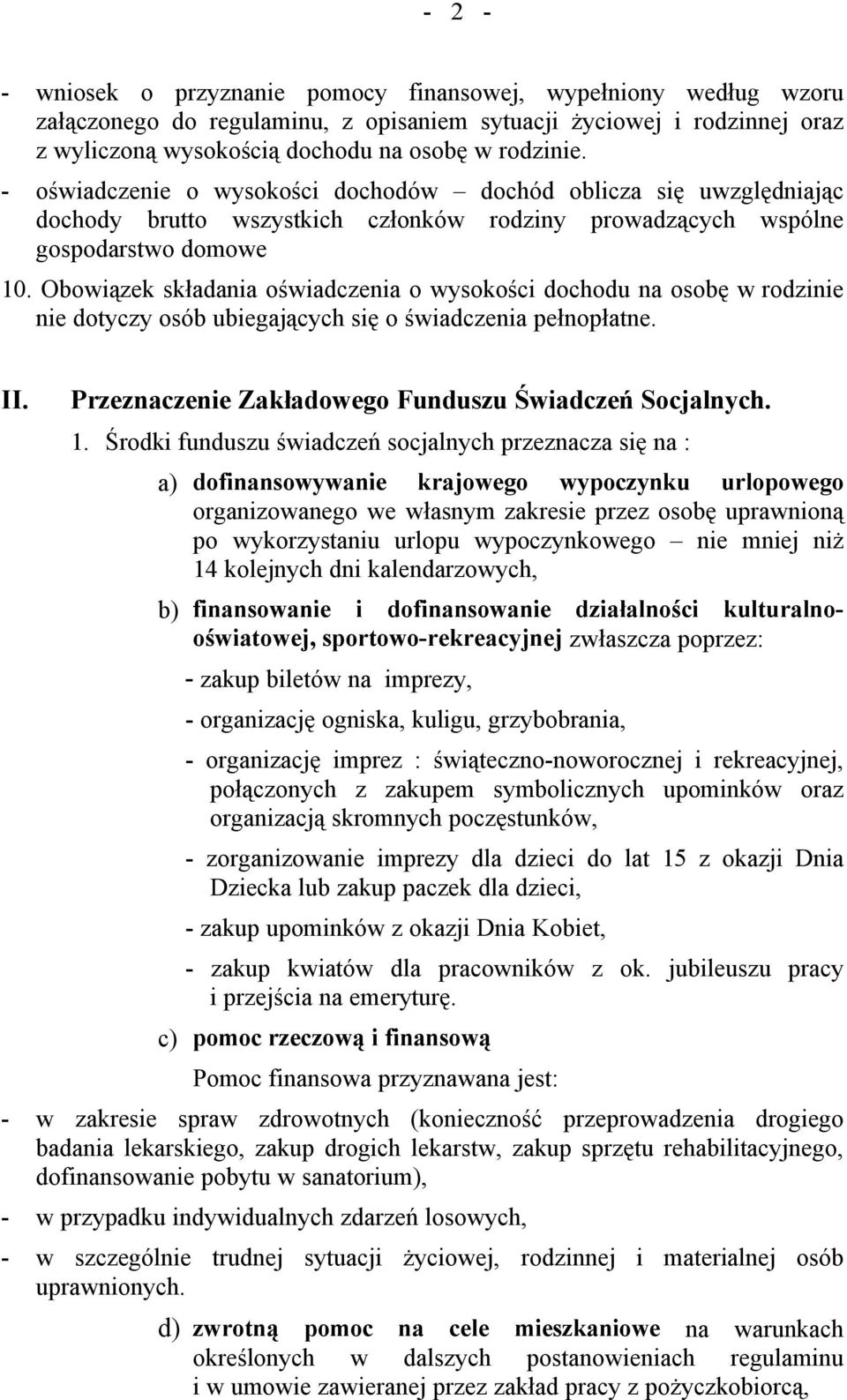 - 2 -

- wniosek o przyznanie pomocy finansowej, wypełniony według wzoru załączonego do regulaminu, z opisaniem sytuacji życiowej i rodzinnej oraz z wyliczoną wysokością dochodu na osobę w rodzinie.

- oświadczenie o wysokości dochodów – dochód oblicza się uwzględniając dochody brutto wszystkich członków rodziny prowadzących wspólne gospodarstwo domowe

10. Obowiązek składania oświadczenia o wysokości dochodu na osobę w rodzinie nie dotyczy osób ubiegających się o świadczenia pełnopłatne.

II. Przeznaczenie Zakładowego Funduszu Świadczeń Socjalnych.

1. Środki funduszu świadczeń socjalnych przeznacza się na :

a) dofinansowywanie krajowego wypoczynku urlopowego organizowanego we własnym zakresie przez osobę uprawnioną po wykorzystaniu urlopu wypoczynkowego – nie mniej niż 14 kolejnych dni kalendarzowych,

b) finansowanie i dofinansowanie działalności kulturalno-oświatowej, sportowo-rekreacyjnej zwłaszcza poprzez:

- zakup biletów na imprezy,

- organizację ogniska, kuligu, grzybobrania,

- organizację imprez : świąteczno-noworocznej i rekreacyjnej, połączonych z zakupem symbolicznych upominków oraz organizacją skromnych poczęstunków,

- zorganizowanie imprezy dla dzieci do lat 15 z okazji Dnia Dziecka lub zakup paczek dla dzieci,

- zakup upominków z okazji Dnia Kobiet,

- zakup kwiatów dla pracowników z ok. jubileuszu pracy i przejścia na emeryturę.

c) pomoc rzeczową i finansową

Pomoc finansowa przyznawana jest:

- w zakresie spraw zdrowotnych (konieczność przeprowadzenia drogiego badania lekarskiego, zakup drogich lekarstw, zakup sprzętu rehabilitacyjnego, dofinansowanie pobytu w sanatorium),

- w przypadku indywidualnych zdarzeń losowych,

- w szczególnie trudnej sytuacji życiowej, rodzinnej i materialnej osób uprawnionych.

d) zwrotną pomoc na cele mieszkaniowe na warunkach określonych w dalszych postanowieniach regulaminu i w umowie zawieranej przez zakład pracy z pożyczkobiorcą,